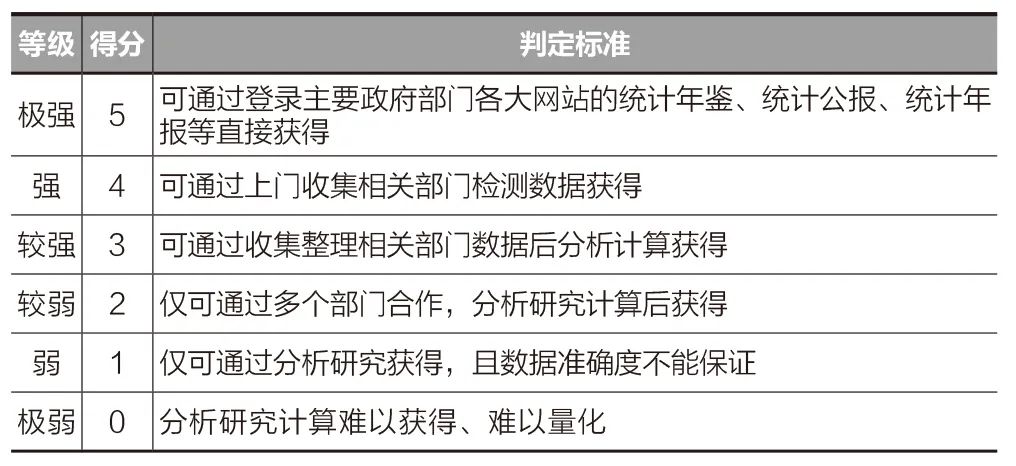 | 等级 | 得分 | 判定标准 |
|---|---|---|
| 极强 | 5 | 可通过登录主要政府部门各大网站的统计年鉴、统计公报、统计年报等直接获得 |
| 强 | 4 | 可通过上门收集相关部门检测数据获得 |
| 较强 | 3 | 可通过收集整理相关部门数据后分析计算获得 |
| 较弱 | 2 | 仅可通过多个部门合作，分析研究计算后获得 |
| 弱 | 1 | 仅可通过分析研究获得，且数据准确度不能保证 |
| 极弱 | 0 | 分析研究计算难以获得、难以量化 |